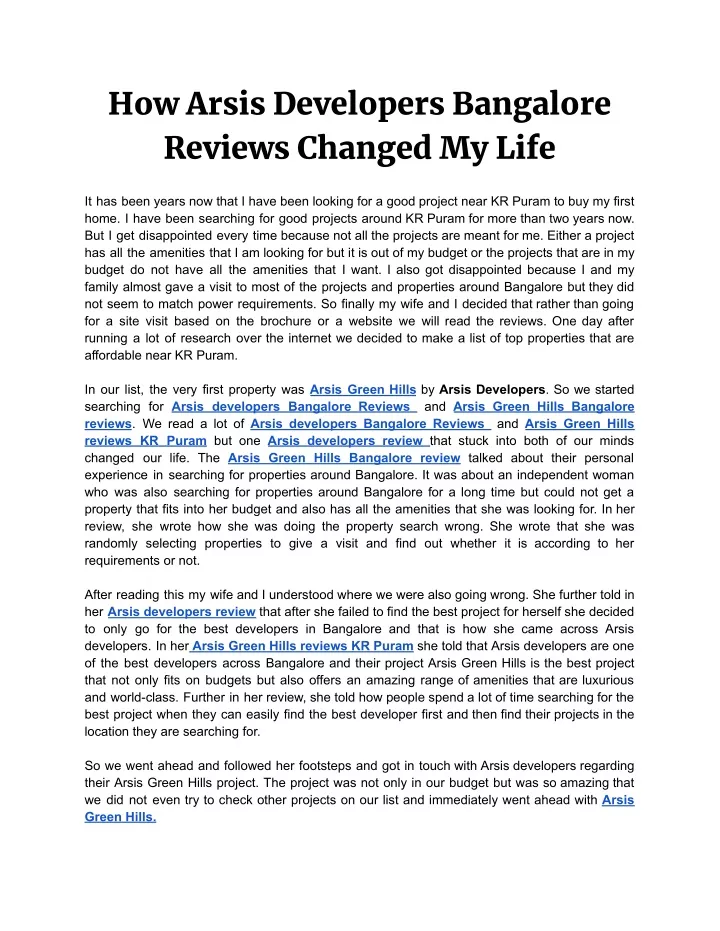 How Arsis Developers Bangalore Reviews Changed My Life

It has been years now that I have been looking for a good project near KR Puram to buy my first home. I have been searching for good projects around KR Puram for more than two years now. But I get disappointed every time because not all the projects are meant for me. Either a project has all the amenities that I am looking for but it is out of my budget or the projects that are in my budget do not have all the amenities that I want. I also got disappointed because I and my family almost gave a visit to most of the projects and properties around Bangalore but they did not seem to match power requirements. So finally my wife and I decided that rather than going for a site visit based on the brochure or a website we will read the reviews. One day after running a lot of research over the internet we decided to make a list of top properties that are affordable near KR Puram.

In our list, the very first property was Arsis Green Hills by Arsis Developers. So we started searching for Arsis developers Bangalore Reviews and Arsis Green Hills Bangalore reviews. We read a lot of Arsis developers Bangalore Reviews and Arsis Green Hills reviews KR Puram but one Arsis developers review that stuck into both of our minds changed our life. The Arsis Green Hills Bangalore review talked about their personal experience in searching for properties around Bangalore. It was about an independent woman who was also searching for properties around Bangalore for a long time but could not get a property that fits into her budget and also has all the amenities that she was looking for. In her review, she wrote how she was doing the property search wrong. She wrote that she was randomly selecting properties to give a visit and find out whether it is according to her requirements or not.

After reading this my wife and I understood where we were also going wrong. She further told in her Arsis developers review that after she failed to find the best project for herself she decided to only go for the best developers in Bangalore and that is how she came across Arsis developers. In her Arsis Green Hills reviews KR Puram she told that Arsis developers are one of the best developers across Bangalore and their project Arsis Green Hills is the best project that not only fits on budgets but also offers an amazing range of amenities that are luxurious and world-class. Further in her review, she told how people spend a lot of time searching for the best project when they can easily find the best developer first and then find their projects in the location they are searching for.

So we went ahead and followed her footsteps and got in touch with Arsis developers regarding their Arsis Green Hills project. The project was not only in our budget but was so amazing that we did not even try to check other projects on our list and immediately went ahead with Arsis Green Hills.